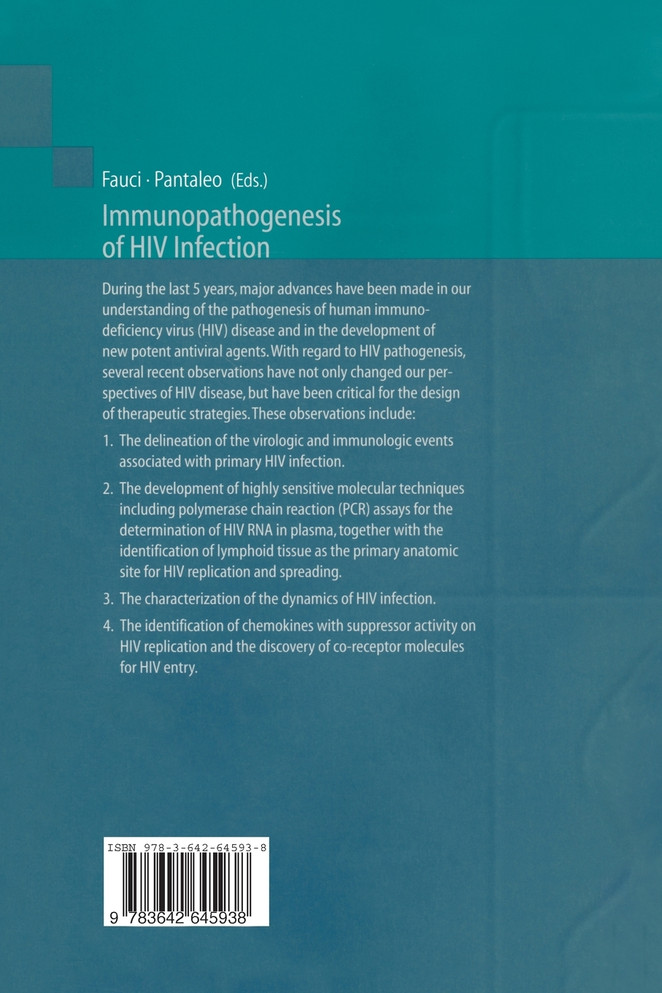 Fauci · Pantaleo (Eds.)

Immunopathogenesis of HIV Infection

During the last 5 years, major advances have been made in our understanding of the pathogenesis of human immunodeficiency virus (HIV) disease and in the development of new potent antiviral agents. With regard to HIV pathogenesis, several recent observations have not only changed our perspectives of HIV disease, but have been critical for the design of therapeutic strategies. These observations include:

1. The delineation of the virologic and immunologic events associated with primary HIV infection.

2. The development of highly sensitive molecular techniques including polymerase chain reaction (PCR) assays for the determination of HIV RNA in plasma, together with the identification of lymphoid tissue as the primary anatomic site for HIV replication and spreading.

3. The characterization of the dynamics of HIV infection.

4. The identification of chemokines with suppressor activity on HIV replication and the discovery of co-receptor molecules for HIV entry.

ISBN 978-3-642-64593-8

9 783642 645938